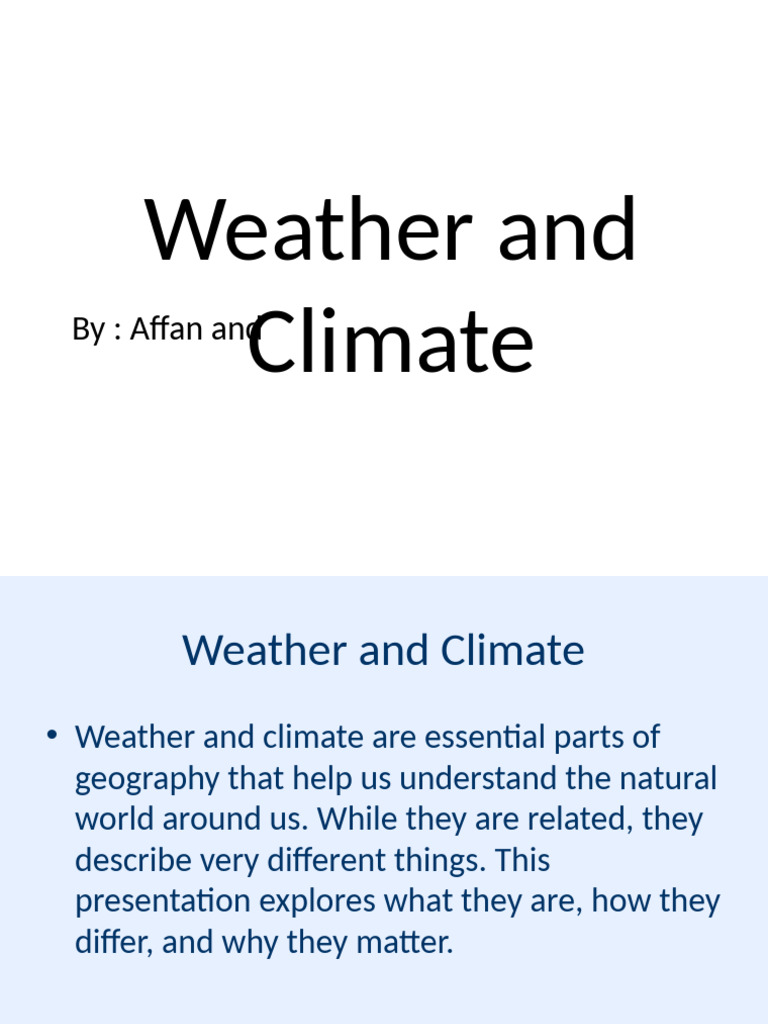 Weather and Climate

By : Affan and

Weather and Climate

• Weather and climate are essential parts of geography that help us understand the natural world around us. While they are related, they describe very different things. This presentation explores what they are, how they differ, and why they matter.